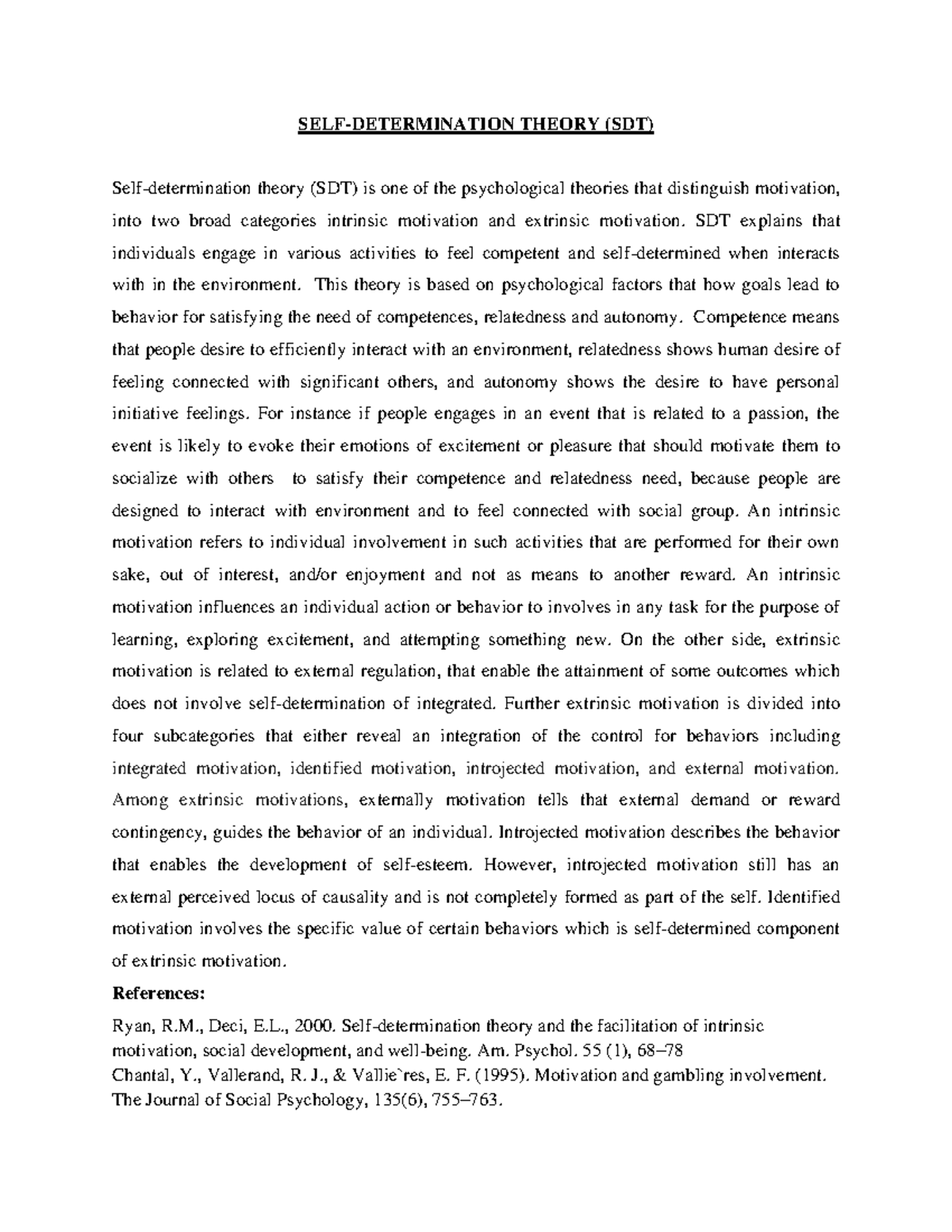 SELF-DETERMINATION THEORY (SDT)

Self-determination theory (SDT) is one of the psychological theories that distinguish motivation, into two broad categories intrinsic motivation and extrinsic motivation. SDT explains that individuals engage in various activities to feel competent and self-determined when interacts with in the environment. This theory is based on psychological factors that how goals lead to behavior for satisfying the need of competences, relatedness and autonomy. Competence means that people desire to efficiently interact with an environment, relatedness shows human desire of feeling connected with significant others, and autonomy shows the desire to have personal initiative feelings. For instance if people engages in an event that is related to a passion, the event is likely to evoke their emotions of excitement or pleasure that should motivate them to socialize with others to satisfy their competence and relatedness need, because people are designed to interact with environment and to feel connected with social group. An intrinsic motivation refers to individual involvement in such activities that are performed for their own sake, out of interest, and/or enjoyment and not as means to another reward. An intrinsic motivation influences an individual action or behavior to involves in any task for the purpose of learning, exploring excitement, and attempting something new. On the other side, extrinsic motivation is related to external regulation, that enable the attainment of some outcomes which does not involve self-determination of integrated. Further extrinsic motivation is divided into four subcategories that either reveal an integration of the control for behaviors including integrated motivation, identified motivation, introjected motivation, and external motivation. Among extrinsic motivations, externally motivation tells that external demand or reward contingency, guides the behavior of an individual. Introjected motivation describes the behavior that enables the development of self-esteem. However, introjected motivation still has an external perceived locus of causality and is not completely formed as part of the self. Identified motivation involves the specific value of certain behaviors which is self-determined component of extrinsic motivation.

References:

Ryan, R.M., Deci, E.L., 2000. Self-determination theory and the facilitation of intrinsic motivation, social development, and well-being. Am. Psychol. 55 (1), 68–78
Chantal, Y., Vallerand, R. J., & Vallie`res, E. F. (1995). Motivation and gambling involvement. The Journal of Social Psychology, 135(6), 755–763.